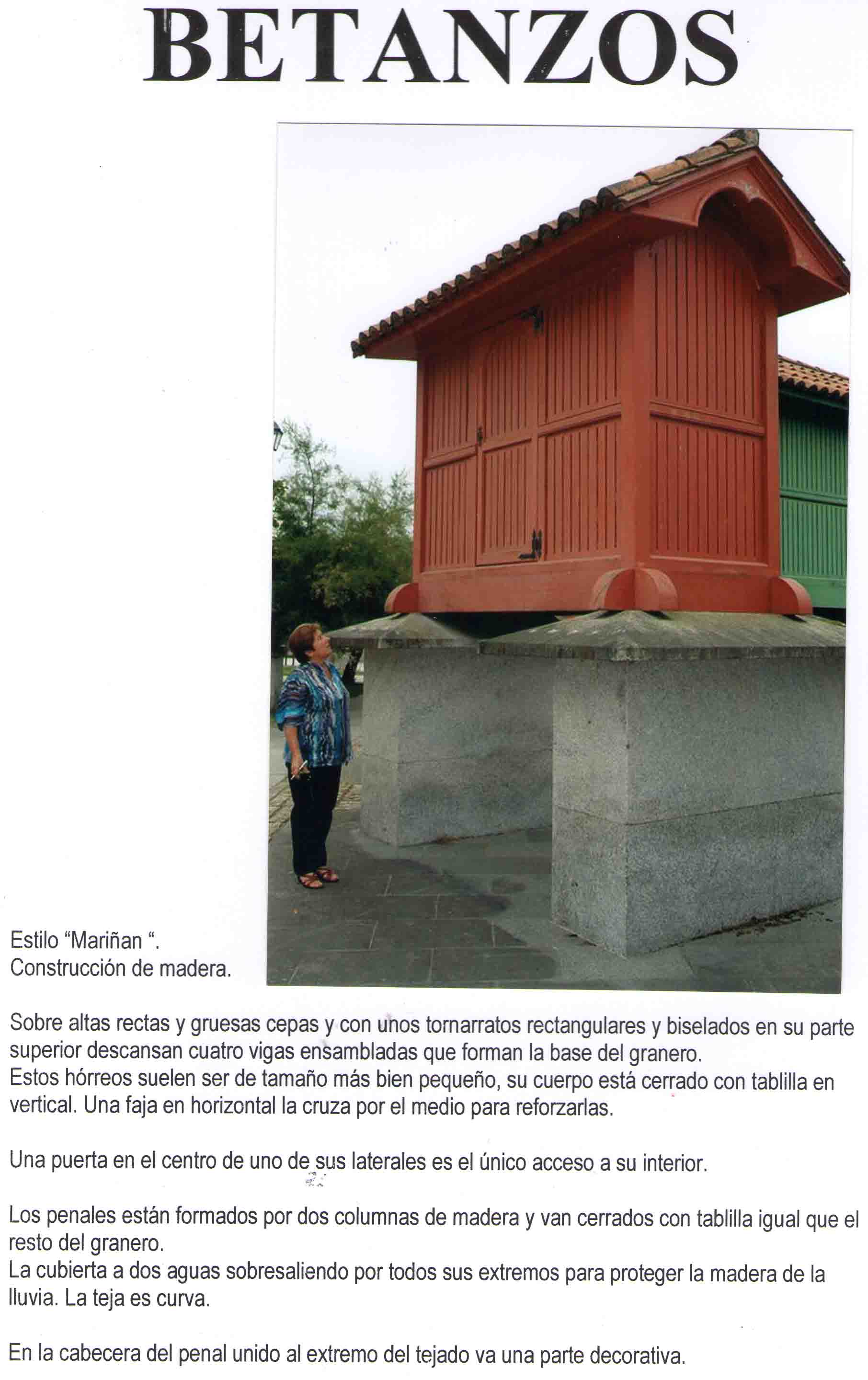 BETANZOS

Estilo "Mariñan ".
Construcción de madera.

Sobre altas rectas y gruesas cepas y con unos tornarratos rectangulares y biselados en su parte superior descansan cuatro vigas ensambladas que forman la base del granero.
Estos hórreos suelen ser de tamaño más bien pequeño, su cuerpo está cerrado con tablilla en vertical. Una faja en horizontal la cruza por el medio para reforzarlas.

Una puerta en el centro de uno de sus laterales es el único acceso a su interior.

Los penales están formados por dos columnas de madera y van cerrados con tablilla igual que el resto del granero.
La cubierta a dos aguas sobresaliendo por todos sus extremos para proteger la madera de la lluvia. La teja es curva.

En la cabecera del penal unido al extremo del tejado va una parte decorativa.